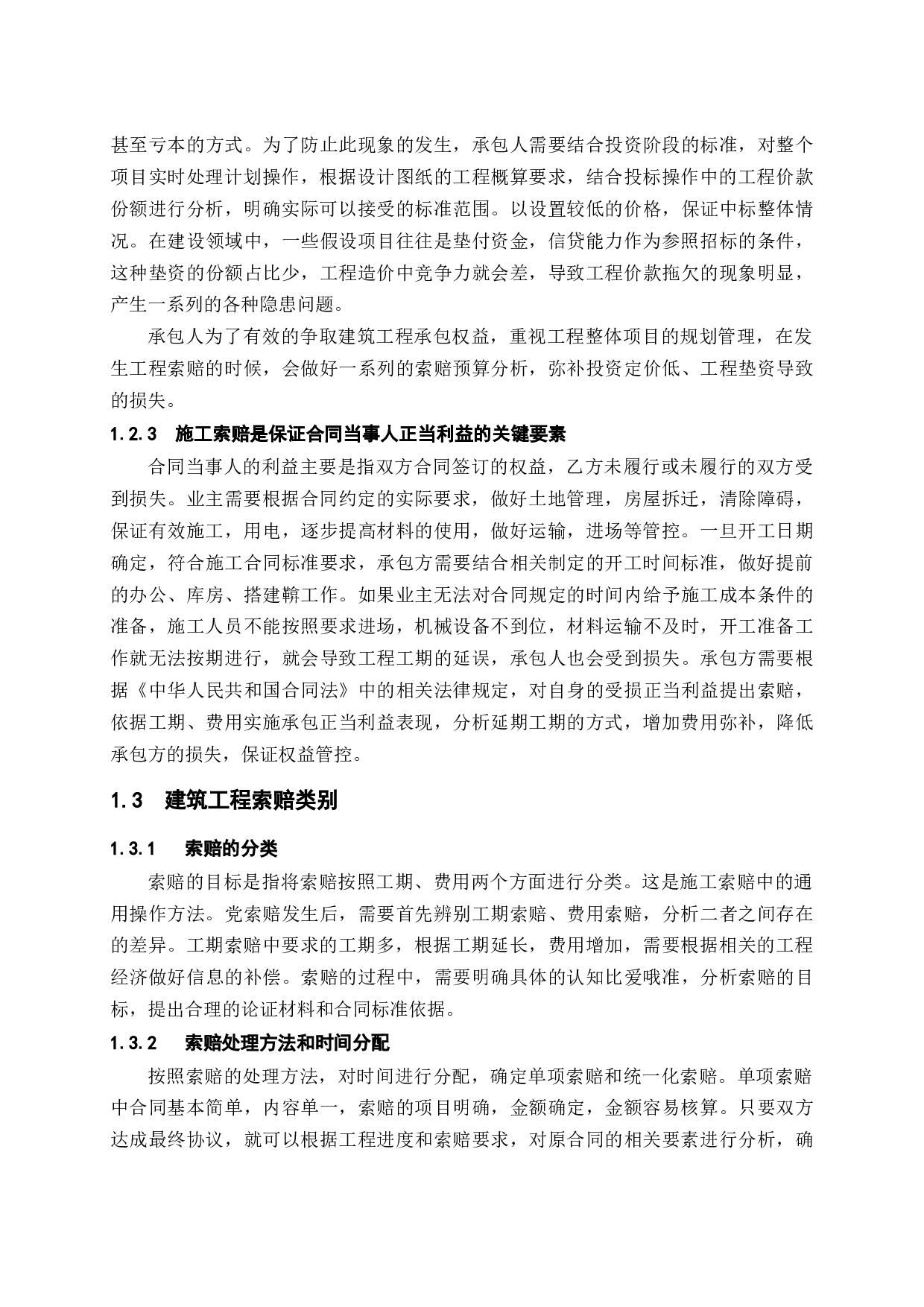 甚至亏本的方式。为了防止此现象的发生，承包人需要结合投资阶段的标准，对整个项目实时处理计划操作，根据设计图纸的工程概算要求，结合投标操作中的工程价款份额进行分析，明确实际可以接受的标准范围。以设置较低的价格，保证中标整体情况。在建设领域中，一些假设项目往往是垫付资金，信贷能力作为参照招标的条件，这种垫资的份额占比少，工程造价中竞争力就会差，导致工程价款拖欠的现象明显，产生一系列的各种隐患问题。

承包人为了有效的争取建筑工程承包权益，重视工程整体项目的规划管理，在发生工程索赔的时候，会做好一系列的索赔预算分析，弥补投资定价低、工程垫资导致的损失。

1.2.3 施工索赔是保证合同当事人正当利益的关键要素

合同当事人的利益主要是指双方合同签订的权益，乙方未履行或未履行的双方受到损失。业主需要根据合同约定的实际要求，做好土地管理，房屋拆迁，清除障碍，保证有效施工，用电，逐步提高材料的使用，做好运输，进场等管控。一旦开工日期确定，符合施工合同标准要求，承包方需要结合相关制定的开工时间标准，做好提前的办公、库房、搭建鞥工作。如果业主无法对合同规定的时间内给予施工成本条件的准备，施工人员不能按照要求进场，机械设备不到位，材料运输不及时，开工准备工作就无法按期进行，就会导致工程工期的延误，承包人也会受到损失。承包方需要根据《中华人民共和国合同法》中的相关法律规定，对自身的受损正当利益提出索赔，依据工期、费用实施承包正当利益表现，分析延期工期的方式，增加费用弥补，降低承包方的损失，保证权益管控。

1.3 建筑工程索赔类别

1.3.1 索赔的分类

索赔的目标是指将索赔按照工期、费用两个方面进行分类。这是施工索赔中的通用操作方法。党索赔发生后，需要首先辨别工期索赔、费用索赔，分析二者之间存在的差异。工期索赔中要求的工期多，根据工期延长，费用增加，需要根据相关的工程经济做好信息的补偿。索赔的过程中，需要明确具体的认知比爱哦准，分析索赔的目标，提出合理的论证材料和合同标准依据。

1.3.2 索赔处理方法和时间分配

按照索赔的处理方法，对时间进行分配，确定单项索赔和统一化索赔。单项索赔中合同基本简单，内容单一，索赔的项目明确，金额确定，金额容易核算。只要双方达成最终协议，就可以根据工程进度和索赔要求，对原合同的相关要素进行分析，确